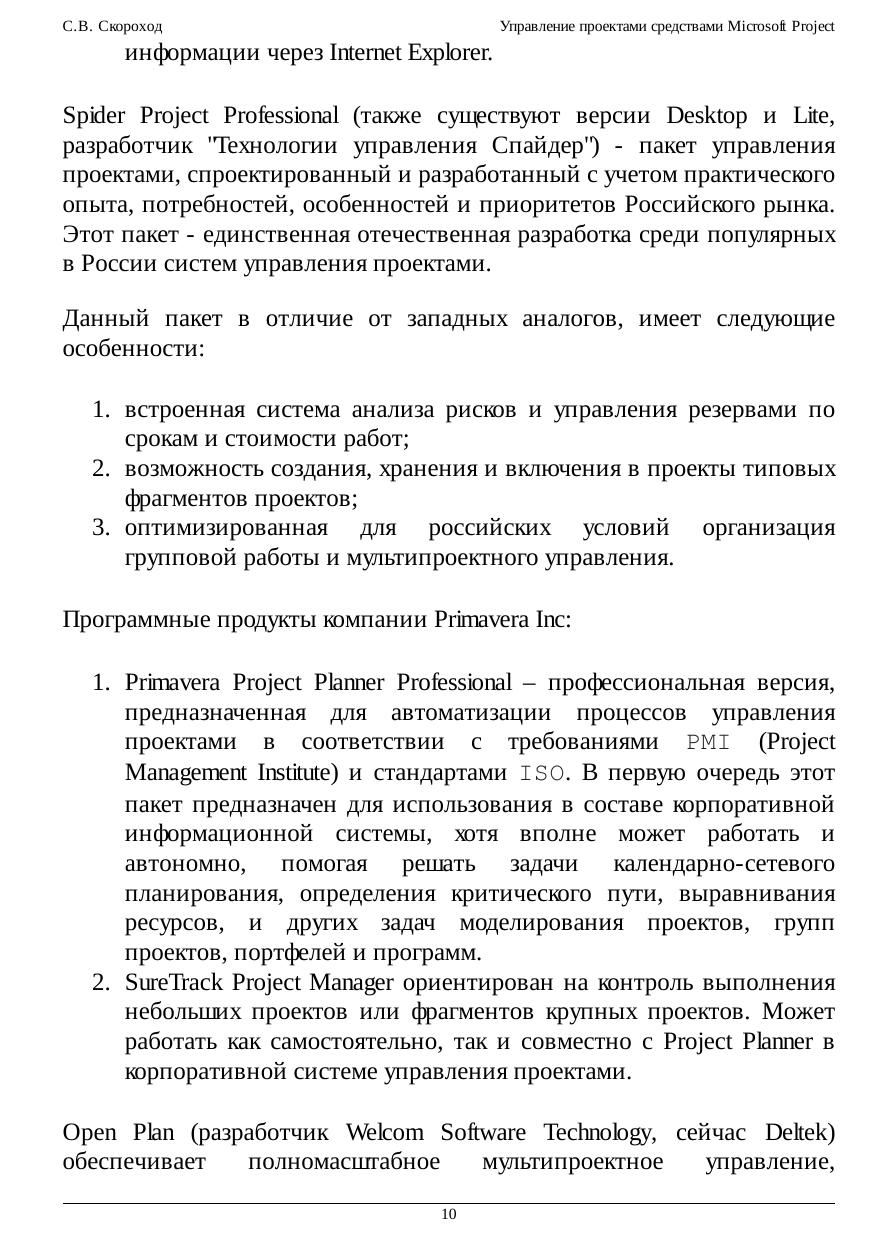 С.В. Скороход

Управление проектами средствами Microsoft Project

информации через Internet Explorer.

Spider Project Professional (также существуют версии Desktop и Lite, разработчик "Технологии управления Спайдер") - пакет управления проектами, спроектированный и разработанный с учетом практического опыта, потребностей, особенностей и приоритетов Российского рынка. Этот пакет - единственная отечественная разработка среди популярных в России систем управления проектами.

Данный пакет в отличие от западных аналогов, имеет следующие особенности:

1. встроенная система анализа рисков и управления резервами по срокам и стоимости работ;
2. возможность создания, хранения и включения в проекты типовых фрагментов проектов;
3. оптимизированная для российских условий организация групповой работы и мультипроектного управления.

Программные продукты компании Primavera Inc:

1. Primavera Project Planner Professional – профессиональная версия, предназначенная для автоматизации процессов управления проектами в соответствии с требованиями PMI (Project Management Institute) и стандартами ISO. В первую очередь этот пакет предназначен для использования в составе корпоративной информационной системы, хотя вполне может работать и автономно, помогая решать задачи календарно-сетевого планирования, определения критического пути, выравнивания ресурсов, и других задач моделирования проектов, групп проектов, портфелей и программ.
2. SureTrack Project Manager ориентирован на контроль выполнения небольших проектов или фрагментов крупных проектов. Может работать как самостоятельно, так и совместно с Project Planner в корпоративной системе управления проектами.

Open Plan (разработчик Welcom Software Technology, сейчас Deltek) обеспечивает полномасштабное мультипроектное управление,

10